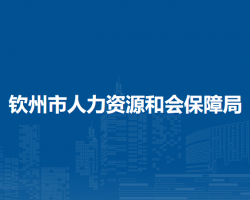 钦州市人力资源和会保障局